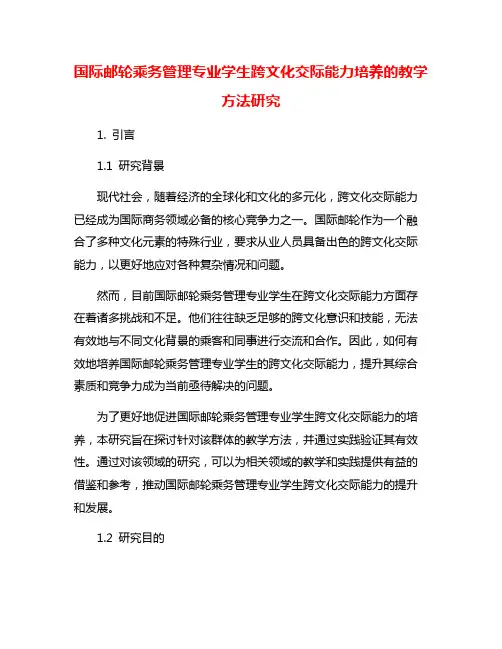 国际邮轮乘务管理专业学生跨文化交际能力培养的教学方法研究

1. 引言

1.1 研究背景

现代社会，随着经济的全球化和文化的多元化，跨文化交际能力已经成为国际商务领域必备的核心竞争力之一。国际邮轮作为一个融合了多种文化元素的特殊行业，要求从业人员具备出色的跨文化交际能力，以更好地应对各种复杂情况和问题。

然而，目前国际邮轮乘务管理专业学生在跨文化交际能力方面存在着诸多挑战和不足。他们往往缺乏足够的跨文化意识和技能，无法有效地与不同文化背景的乘客和同事进行交流和合作。因此，如何有效地培养国际邮轮乘务管理专业学生的跨文化交际能力，提升其综合素质和竞争力成为当前亟待解决的问题。

为了更好地促进国际邮轮乘务管理专业学生跨文化交际能力的培养，本研究旨在探讨针对该群体的教学方法，并通过实践验证其有效性。通过对该领域的研究，可以为相关领域的教学和实践提供有益的借鉴和参考，推动国际邮轮乘务管理专业学生跨文化交际能力的提升和发展。

1.2 研究目的